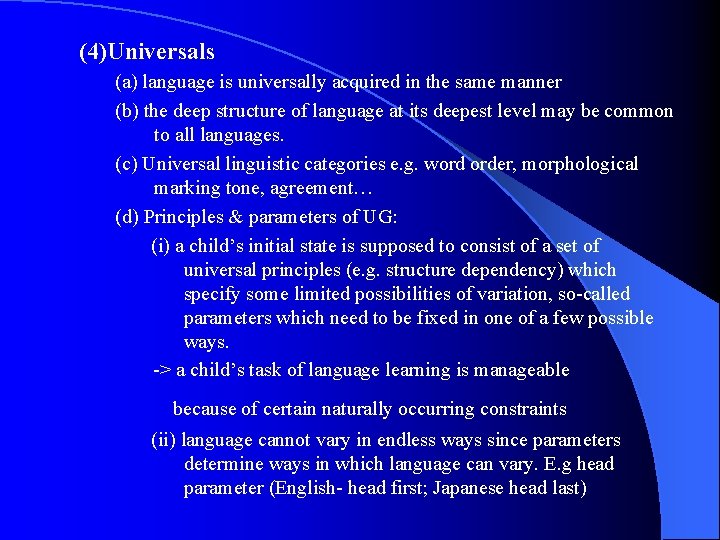 (4)Universals

(a) language is universally acquired in the same manner

(b) the deep structure of language at its deepest level may be common to all languages.

(c) Universal linguistic categories e.g. word order, morphological marking tone, agreement…

(d) Principles & parameters of UG:

(i) a child's initial state is supposed to consist of a set of universal principles (e.g. structure dependency) which specify some limited possibilities of variation, so-called parameters which need to be fixed in one of a few possible ways.

-> a child's task of language learning is manageable

because of certain naturally occurring constraints

(ii) language cannot vary in endless ways since parameters determine ways in which language can vary. E.g head parameter (English- head first; Japanese head last)